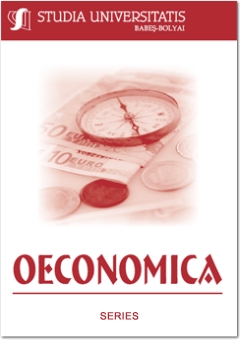 STUDIA UNIVERSITATIS
BABEŞ-BOLYAI

50 EURO
10 EURO

OECONOMICA

SERIES